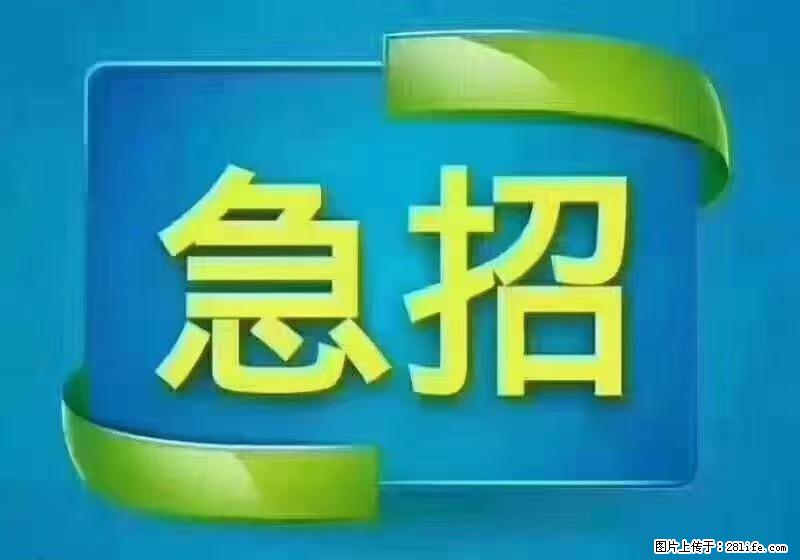 急招

图片上传于：28life.com